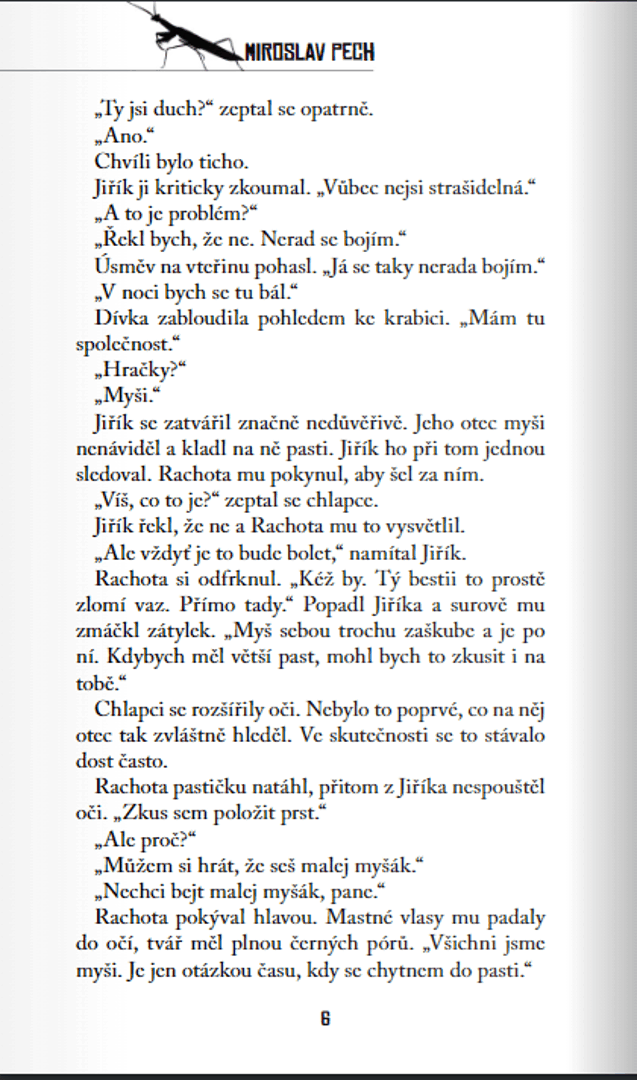 MIROSLAV PECH

„Ty jsi duch?“ zeptal se opatrně.

„Ano.“

Chvíli bylo ticho.

Jiřík ji kriticky zkoumal. „Vůbec nejsi strašidelná.“

„A to je problém?“

„Řekl bych, že ne. Nerad se bojím.“

Úsměv na vteřinu pohasl. „Já se taky nerada bojím.“

„V noci bych se tu bál.“

Dívka zabloudila pohledem ke krabici. „Mám tu společnost.“

„Hračky?“

„Myši.“

Jiřík se zatvářil značně nedůvěřivě. Jeho otec myši nenáviděl a kladl na ně pasti. Jiřík ho při tom jednou sledoval. Rachota mu pokynul, aby šel za ním.

„Víš, co to je?“ zeptal se chlapce.

Jiřík řekl, že ne a Rachota mu to vysvětlil.

„Ale vždyť je to bude bolet,“ namítal Jiřík.

Rachota si odfrknul. „Kéž by. Tý bestii to prostě zlomí vaz. Přímo tady.“ Popadl Jiříka a surově mu zmáčkl zátylek. „Myš sebou trochu zaškube a je po ní. Kdybych měl větší past, mohl bych to zkusit i na tobě.“

Chlapci se rozšířily oči. Nebylo to poprvé, co na něj otec tak zvláštně hleděl. Ve skutečnosti se to stávalo dost často.

Rachota pastičku natáhl, přitom z Jiříka nespouštěl oči. „Zkus sem položit prst.“

„Ale proč?“

„Můžem si hrát, že seš malej myšák.“

„Nechci bejt malej myšák, pane.“

Rachota pokýval hlavou. Mastné vlasy mu padaly do očí, tvář měl plnou černých pórů. „Všichni jsme myši. Je jen otázkou času, kdy se chytnem do pasti.“

6